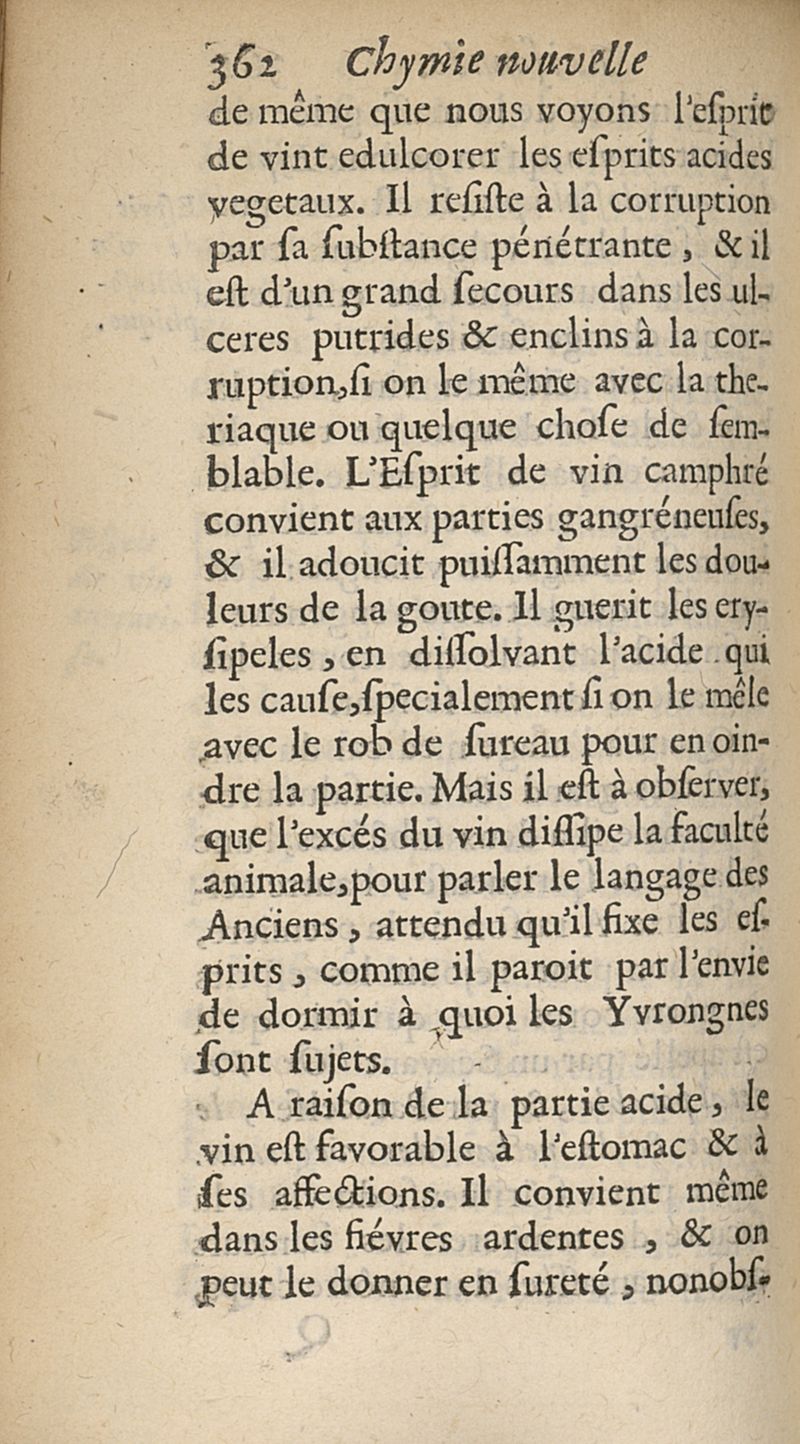 362 Chymie nouvelle

de même que nous voyons l'eſprit de vint edulcorer les eſprits acides vegetaux. Il reſiſte à la corruption par ſa ſubſtance pénétrante, & il eſt d'un grand ſecours dans les ulceres putrides & enclins à la corruption, ſi on le même avec la theriaque ou quelque choſe de ſemblable. L'Eſprit de vin camphré convient aux parties gangréneuſes, & il adoucit puiſſamment les douleurs de la goute. Il guerit les eryſipeles, en diſſolvant l'acide qui les cauſe, ſpecialement ſi on le mêle avec le rob de ſureau pour en oindre la partie. Mais il eſt à obſerver, que l'excés du vin diſſipe la faculté animale, pour parler le langage des Anciens, attendu qu'il fixe les eſprits, comme il paroit par l'envie de dormir à quoi les Yvrongnes ſont ſujets.

A raiſon de la partie acide, le vin eſt favorable à l'eſtomac & à ſes affections. Il convient même dans les fiévres ardentes, & on peut le donner en ſureté, nonobſ-